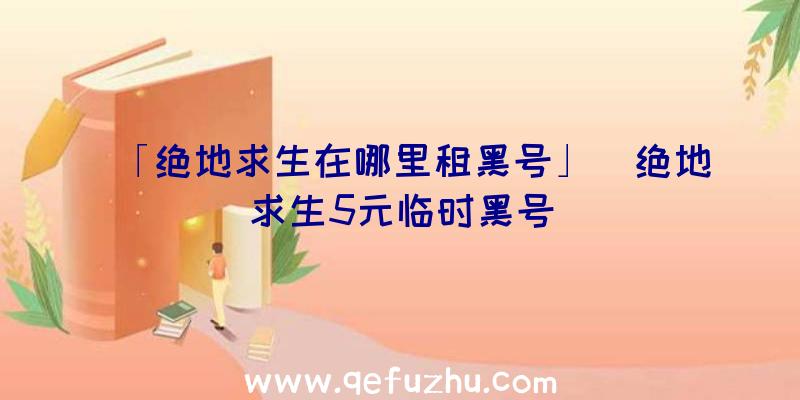 「绝地求生在哪里租黑号」 绝地求生5元临时黑号

www.qefuzhu.com